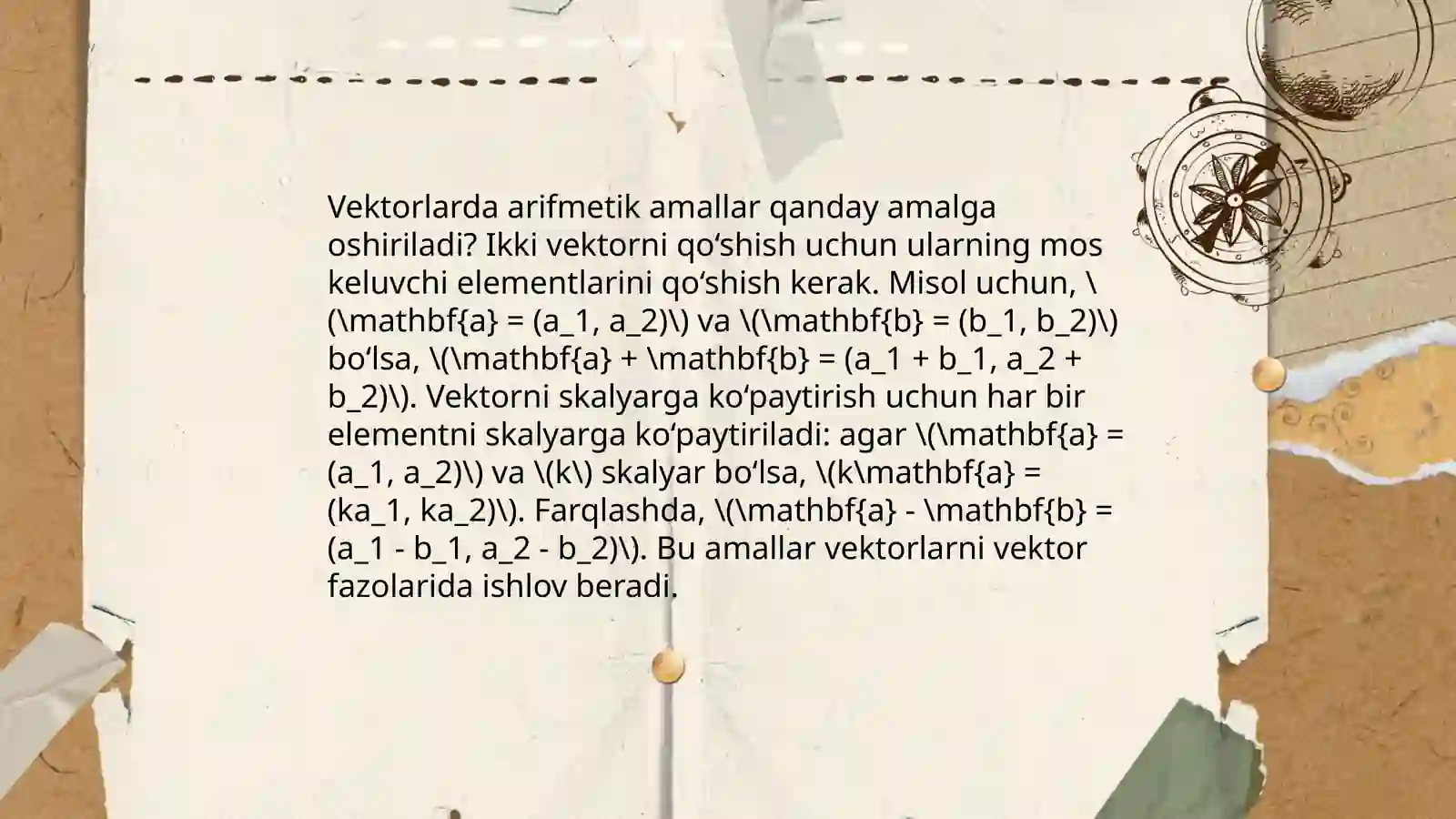 Vektorlarda arifmetik amallar qanday amalga oshiriladi? Ikki vektorni qo‘shish uchun ularning mos keluvchi elementlarini qo‘shish kerak. Misol uchun, \(\mathbf{a} = (a_1, a_2)\) va \(\mathbf{b} = (b_1, b_2)\) bo‘lsa, \(\mathbf{a} + \mathbf{b} = (a_1 + b_1, a_2 + b_2)\). Vektorni skalyarga ko‘paytirish uchun har bir elementni skalyarga ko‘paytiriladi: agar \(\mathbf{a} = (a_1, a_2)\) va \(k\) skalyar bo‘lsa, \(k\mathbf{a} = (ka_1, ka_2)\). Farqlashda, \(\mathbf{a} - \mathbf{b} = (a_1 - b_1, a_2 - b_2)\). Bu amallar vektorlarni vektor fazolarida ishlov beradi.